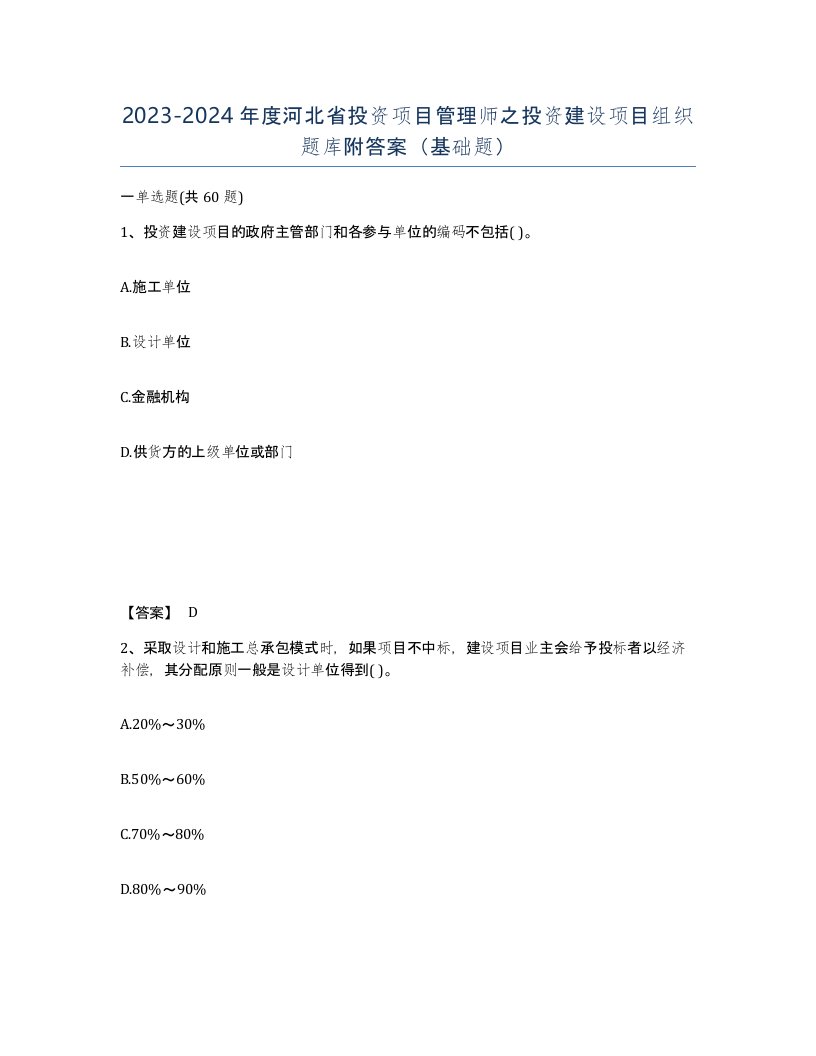 2023-2024年度河北省投资项目管理师之投资建设项目组织题库附答案（基础题）

一单选题(共60题)

1、投资建设项目的政府主管部门和各参与单位的编码不包括( )。

A.施工单位

B.设计单位

C.金融机构

D.供货方的上级单位或部门

【答案】 D

2、采取设计和施工总承包模式时，如果项目不中标，建设项目业主会给予投标者以经济补偿，其分配原则一般是设计单位得到( )。

A.20%～30%

B.50%～60%

C.70%～80%

D.80%～90%